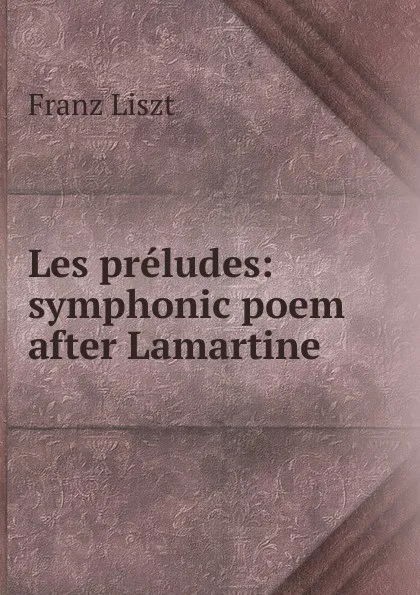 Franz Liszt

Les préludes: symphonic poem after Lamartine